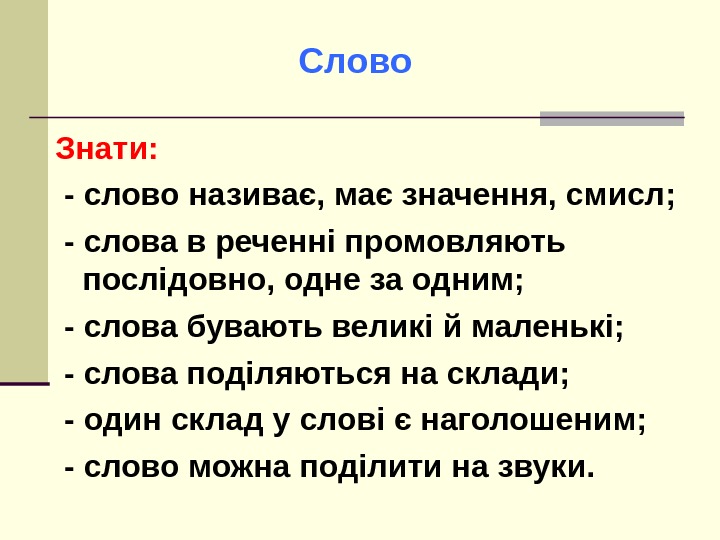 Слово

Знати:

- слово називає, має значення, смисл;

- слова в реченні промовляють послідовно, одне за одним;

- слова бувають великі й маленькі;

- слова поділяються на склади;

- один склад у слові є наголошеним;

- слово можна поділити на звуки.